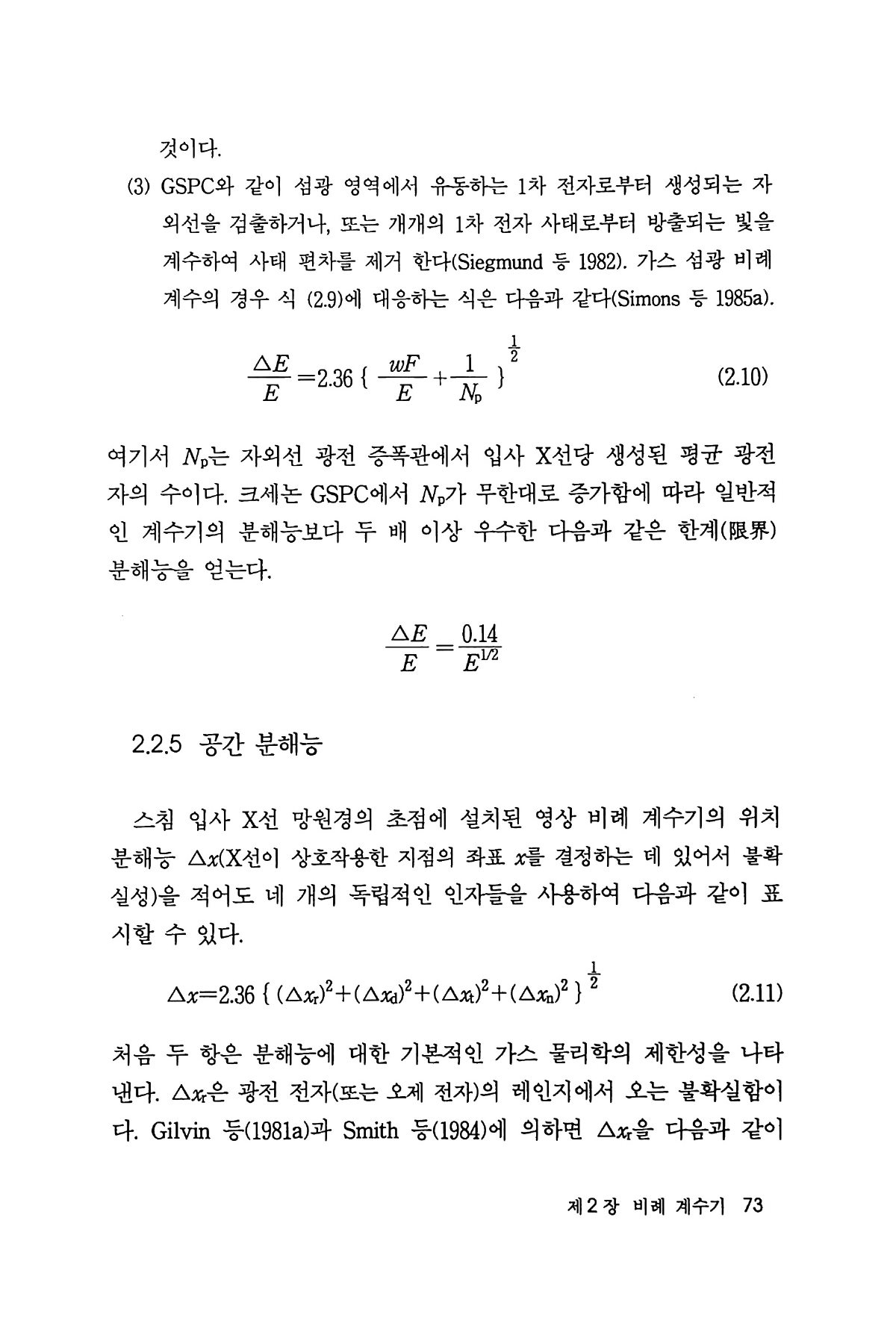 것이다.

(3) GSPC와 같이 섬광 영역에서 유동하는 1차 전자로부터 생성되는 자외선을 검출하거나, 또는 개개의 1차 전자 사태로부터 방출되는 빛을 계수하여 사태 편차를 제거 한다(Siegmund 등 1982). 가스 섬광 비례 계수의 경우 식 (2.9)에 대응하는 식은 다음과 같다(Simons 등 1985a).

$\frac{\triangle E}{E}=2.36\{\frac{wF}{E}+\frac{1}{N_p}\}^{\frac{1}{2}}$ (2.10)

여기서 $N_p$는 자외선 광전 증폭관에서 입사 X선당 생성된 평균 광전자의 수이다. 크세논 GSPC에서 $N_p$가 무한대로 증가함에 따라 일반적인 계수기의 분해능보다 두 배 이상 우수한 다음과 같은 한계(限界) 분해능을 얻는다.

$\frac{\triangle E}{E}=\frac{0.14}{E^{1/2}}$

2.2.5 공간 분해능

스침 입사 X선 망원경의 초점에 설치된 영상 비례 계수기의 위치 분해능 $\triangle x$(X선이 상호작용한 지점의 좌표 $x$를 결정하는 데 있어서 불확실성)을 적어도 네 개의 독립적인 인자들을 사용하여 다음과 같이 표시할 수 있다.

$\triangle x=2.36\{(\triangle x_r)^2+(\triangle x_d)^2+(\triangle x_t)^2+(\triangle x_n)^2\}^{\frac{1}{2}}$ (2.11)

처음 두 항은 분해능에 대한 기본적인 가스 물리학의 제한성을 나타낸다. $\triangle x_r$은 광전 전자(또는 오제 전자)의 레인지에서 오는 불확실함이다. Gilvin 등(1981a)과 Smith 등(1984)에 의하면 $\triangle x_r$을 다음과 같이

제 2 장 비례 계수기 73